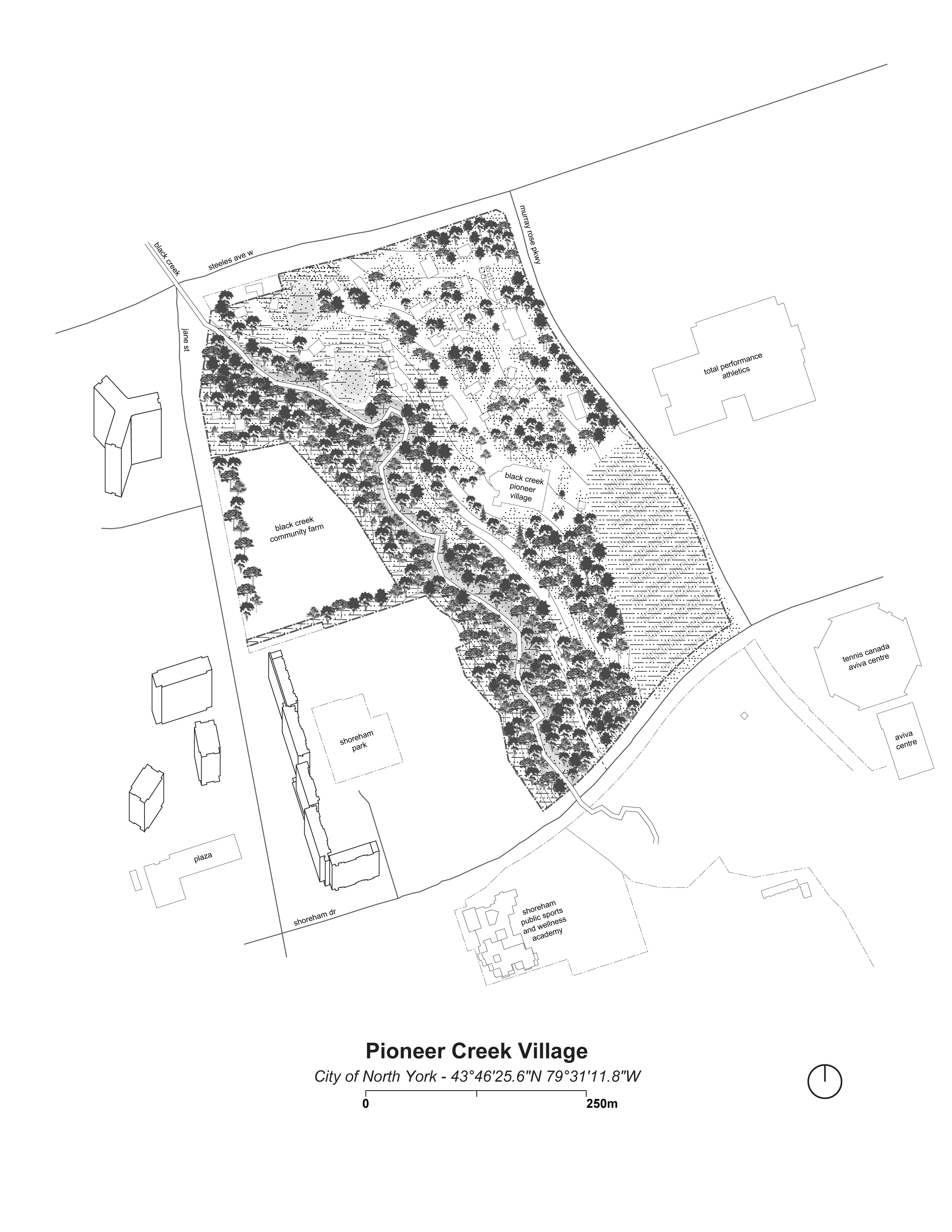 black creek

steeles ave w

murray rose pkwy

jane st

total performance athletics

black creek pioneer village

black creek community farm

tennis canada aviva centre

aviva centre

shoreham park

plaza

shoreham dr

shoreham public sports and wellness academy

Pioneer Creek Village

City of North York - 43°46'25.6"N 79°31'11.8"W

0

250m